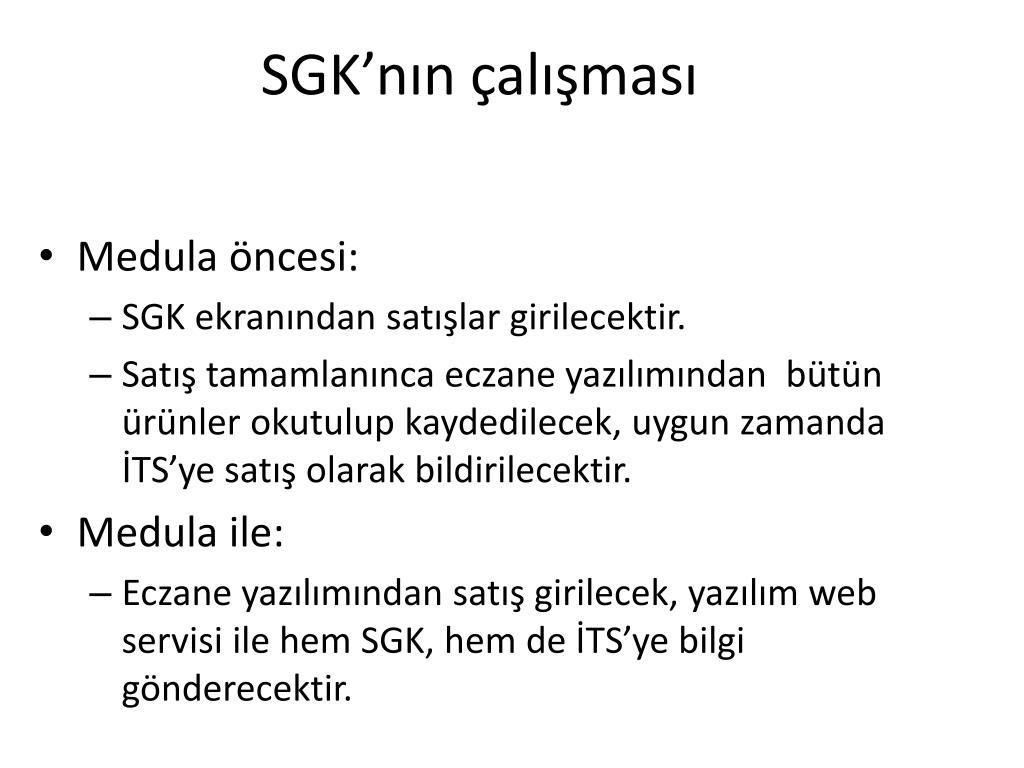 SGK’nın çalışması

• Medula öncesi:
– SGK ekranından satışlar girilecektir.
– Satış tamamlanınca eczane yazılımından bütün ürünler okutulup kaydedilecek, uygun zamanda İTS’ye satış olarak bildirilecektir.
• Medula ile:
– Eczane yazılımından satış girilecek, yazılım web servisi ile hem SGK, hem de İTS’ye bilgi gönderecektir.